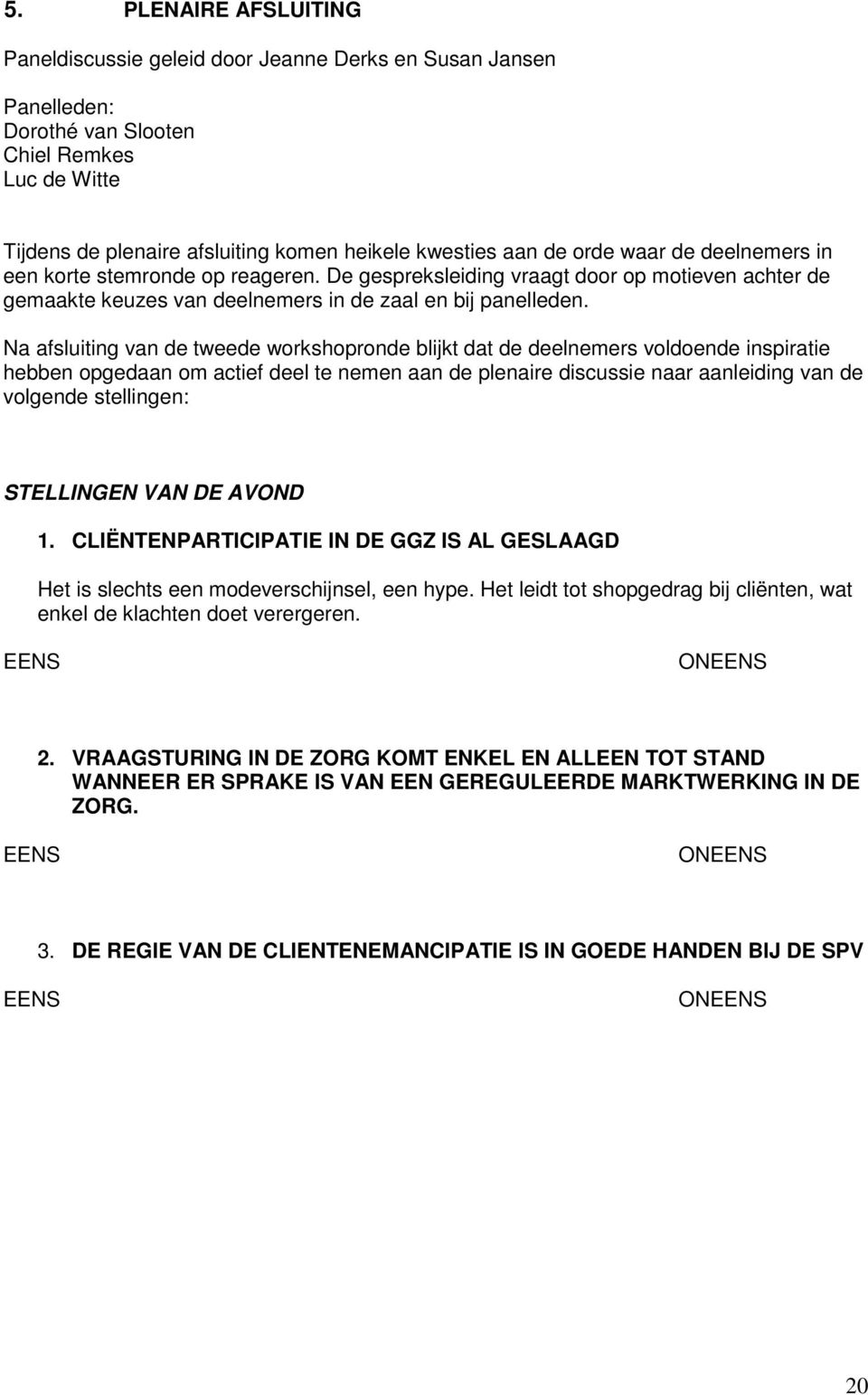 5. PLENAIRE AFSLUITING

Paneldiscussie geleid door Jeanne Derks en Susan Jansen

Panelleden:
Dorothé van Slooten
Chiel Remkes
Luc de Witte

Tijdens de plenaire afsluiting komen heikele kwesties aan de orde waar de deelnemers in een korte stemronde op reageren. De gespreksleiding vraagt door op motieven achter de gemaakte keuzes van deelnemers in de zaal en bij panelleden.

Na afsluiting van de tweede workshopronde blijkt dat de deelnemers voldoende inspiratie hebben opgedaan om actief deel te nemen aan de plenaire discussie naar aanleiding van de volgende stellingen:

STELLINGEN VAN DE AVOND

1. CLIËNTENPARTICIPATIE IN DE GGZ IS AL GESLAAGD

Het is slechts een modeverschijnsel, een hype. Het leidt tot shopgedrag bij cliënten, wat enkel de klachten doet verergeren.

EENS

ONEENS

2. VRAAGSTURING IN DE ZORG KOMT ENKEL EN ALLEEN TOT STAND WANNEER ER SPRAKE IS VAN EEN GEREGULEERDE MARKTWERKING IN DE ZORG.

EENS

ONEENS

3. DE REGIE VAN DE CLIENTENEMANCIPATIE IS IN GOEDE HANDEN BIJ DE SPV

EENS

ONEENS

20